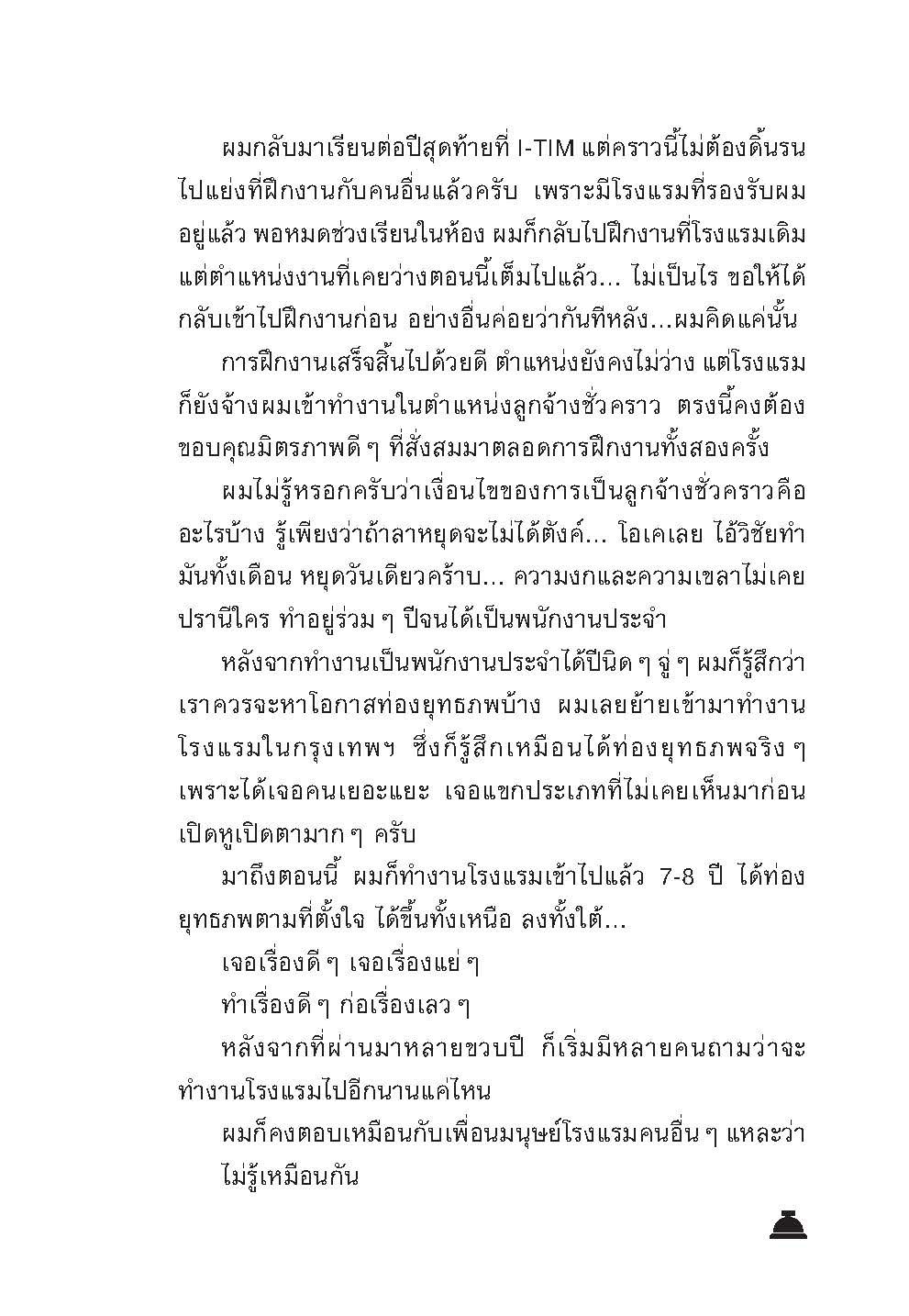 ผมกลับมาเรียนต่อปีสุดท้ายที่ I-TIM แต่คราวนี้ไม่ต้องดิ้นรนไปแย่งที่ฝึกงานกับคนอื่นแล้วครับ เพราะมีโรงแรมที่รองรับผมอยู่แล้ว พอหมดช่วงเรียนในห้อง ผมก็กลับไปฝึกงานที่โรงแรมเดิม แต่ตำแหน่งงานที่เคยว่างตอนนี้เต็มไปแล้ว... ไม่เป็นไร ขอให้ได้กลับเข้าไปฝึกงานก่อน อย่างอื่นค่อยว่ากันทีหลัง...ผมคิดแค่นั้น

การฝึกงานเสร็จสิ้นไปด้วยดี ตำแหน่งยังคงไม่ว่าง แต่โรงแรมก็ยังจ้างผมเข้าทำงานในตำแหน่งลูกจ้างชั่วคราว ตรงนี้คงต้องขอบคุณมิตรภาพดี ๆ ที่สั่งสมมาตลอดการฝึกงานทั้งสองครั้ง

ผมไม่รู้หรอกครับว่าเงื่อนไขของการเป็นลูกจ้างชั่วคราวคืออะไรบ้าง รู้เพียงว่าถ้าลาหยุดจะไม่ได้ตังค์... โอเคเลย ไอ้วิชัยทำมันทั้งเดือน หยุดวันเดียวคร้าบ... ความงกและความเขลาไม่เคยปรานีใคร ทำอยู่ร่วม ๆ ปีจนได้เป็นพนักงานประจำ

หลังจากทำงานเป็นพนักงานประจำได้ปีนิด ๆ จู่ ๆ ผมก็รู้สึกว่าเราควรจะหาโอกาสท่องยุทธภพบ้าง ผมเลยย้ายเข้ามาทำงานโรงแรมในกรุงเทพฯ ซึ่งก็รู้สึกเหมือนได้ท่องยุทธภพจริง ๆ เพราะได้เจอคนเยอะแยะ เจอแขกประเภทที่ไม่เคยเห็นมาก่อน เปิดหูเปิดตามาก ๆ ครับ

มาถึงตอนนี้ ผมก็ทำงานโรงแรมเข้าไปแล้ว 7-8 ปี ได้ท่องยุทธภพตามที่ตั้งใจ ได้ขึ้นทั้งเหนือ ลงทั้งใต้...

เจอเรื่องดี ๆ เจอเรื่องแย่ ๆ

ทำเรื่องดี ๆ ก่อเรื่องเลว ๆ

หลังจากที่ผ่านมาหลายขวบปี ก็เริ่มมีหลายคนถามว่าจะทำงานโรงแรมไปอีกนานแค่ไหน

ผมก็คงตอบเหมือนกับเพื่อนมนุษย์โรงแรมคนอื่น ๆ แหละว่า

ไม่รู้เหมือนกัน